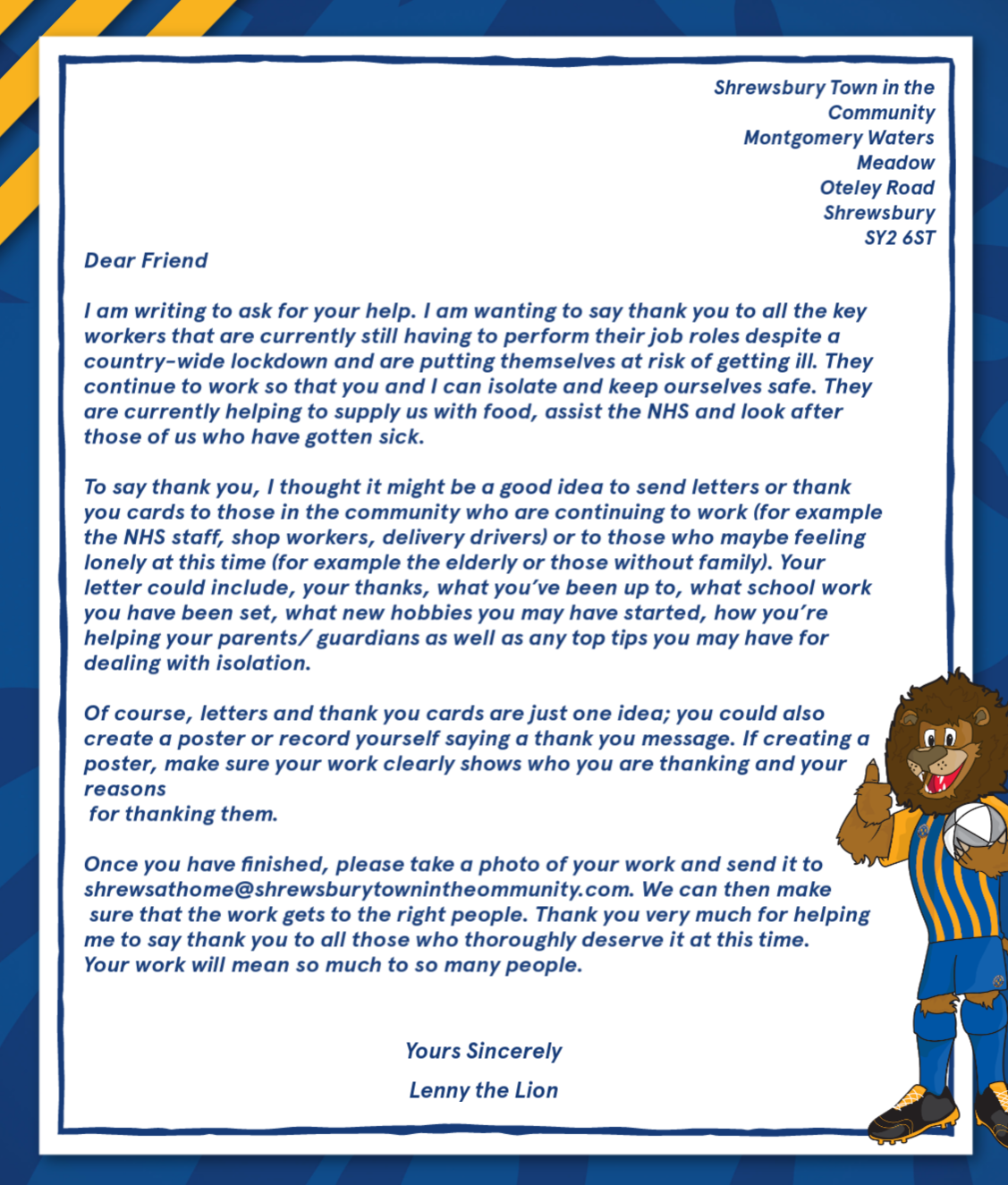 Shrewsbury Town in the Community
Montgomery Waters Meadow
Oteley Road
Shrewsbury
SY2 6ST

Dear Friend

I am writing to ask for your help. I am wanting to say thank you to all the key workers that are currently still having to perform their job roles despite a country-wide lockdown and are putting themselves at risk of getting ill. They continue to work so that you and I can isolate and keep ourselves safe. They are currently helping to supply us with food, assist the NHS and look after those of us who have gotten sick.

To say thank you, I thought it might be a good idea to send letters or thank you cards to those in the community who are continuing to work (for example the NHS staff, shop workers, delivery drivers) or to those who maybe feeling lonely at this time (for example the elderly or those without family). Your letter could include, your thanks, what you've been up to, what school work you have been set, what new hobbies you may have started, how you're helping your parents/ guardians as well as any top tips you may have for dealing with isolation.

Of course, letters and thank you cards are just one idea; you could also create a poster or record yourself saying a thank you message. If creating a poster, make sure your work clearly shows who you are thanking and your reasons
for thanking them.

Once you have finished, please take a photo of your work and send it to shrewsathome@shrewsburytownintheommunity.com. We can then make sure that the work gets to the right people. Thank you very much for helping me to say thank you to all those who thoroughly deserve it at this time.
Your work will mean so much to so many people.

Yours Sincerely

Lenny the Lion